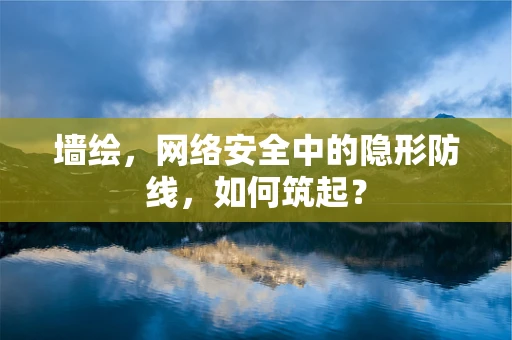 墙绘，网络安全中的隐形防线，如何筑起？